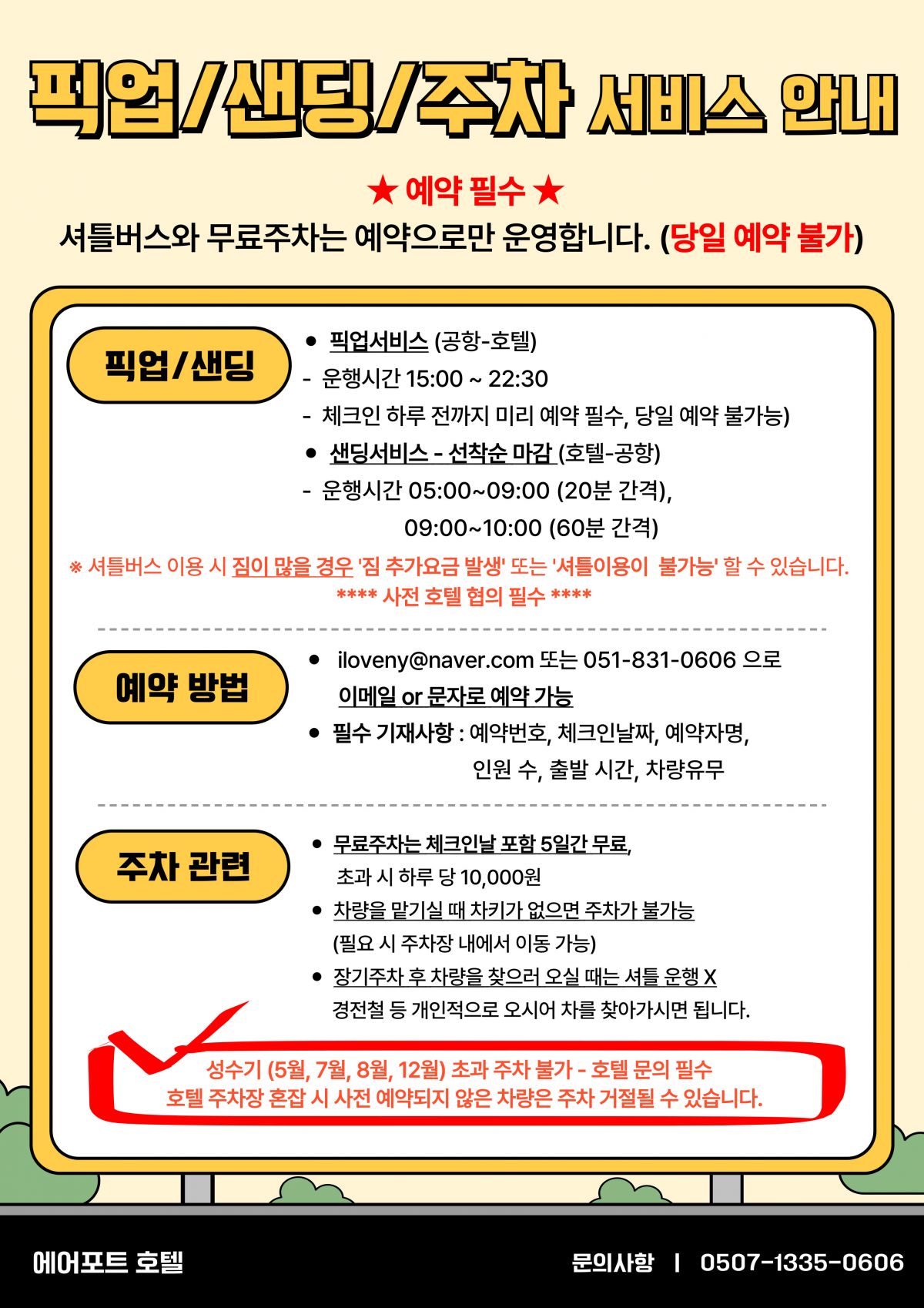 픽업/샌딩/주차 서비스 안내

★ 예약 필수 ★
셔틀버스와 무료주차는 예약으로만 운영합니다. (당일 예약 불가)

픽업/샌딩

• 픽업서비스 (공항-호텔)
- 운행시간 15:00 ~ 22:30
- 체크인 하루 전까지 미리 예약 필수, 당일 예약 불가능)
• 샌딩서비스 - 선착순 마감 (호텔-공항)
- 운행시간 05:00~09:00 (20분 간격), 09:00~10:00 (60분 간격)

※ 셔틀버스 이용 시 짐이 많을 경우 '짐 추가요금 발생' 또는 '셔틀이용이 불가능' 할 수 있습니다.
**** 사전 호텔 협의 필수 ****

예약 방법

• iloveny@naver.com 또는 051-831-0606 으로 이메일 or 문자로 예약 가능
• 필수 기재사항 : 예약번호, 체크인날짜, 예약자명, 인원 수, 출발 시간, 차량유무

주차 관련

• 무료주차는 체크인날 포함 5일간 무료, 초과 시 하루 당 10,000원
• 차량을 맡기실 때 차키가 없으면 주차가 불가능 (필요 시 주차장 내에서 이동 가능)
• 장기주차 후 차량을 찾으러 오실 때는 셔틀 운행 X 경전철 등 개인적으로 오시어 차를 찾아가시면 됩니다.

성수기 (5월, 7월, 8월, 12월) 초과 주차 불가 - 호텔 문의 필수
호텔 주차장 혼잡 시 사전 예약되지 않은 차량은 주차 거절될 수 있습니다.

에어포트 호텔
문의사항 | 0507-1335-0606